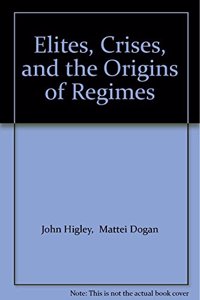 Elites, Crises, and the Origins of Regimes

John Higley, Mattei Dogan

Note: This is not the actual book cover